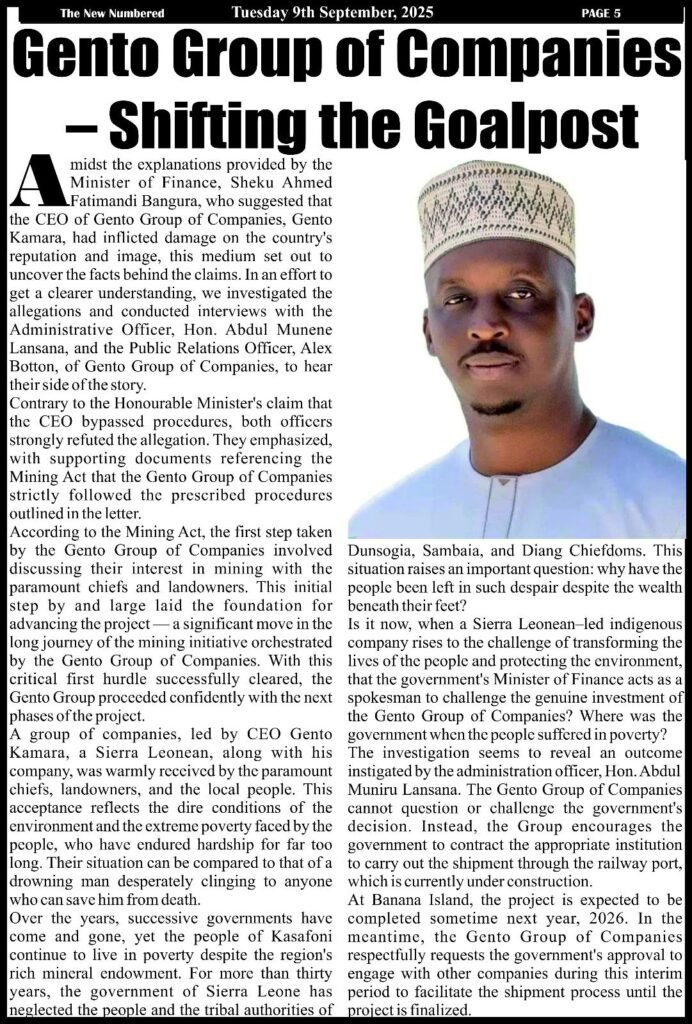 The New Numbered Tuesday 9th September, 2025 PAGE 5

Gento Group of Companies – Shifting the Goalpost

Amidst the explanations provided by the Minister of Finance, Sheku Ahmed Fatimandi Bangura, who suggested that the CEO of Gento Group of Companies, Gento Kamara, had inflicted damage on the country's reputation and image, this medium set out to uncover the facts behind the claims. In an effort to get a clearer understanding, we investigated the allegations and conducted interviews with the Administrative Officer, Hon. Abdul Munene Lansana, and the Public Relations Officer, Alex Botton, of Gento Group of Companies, to hear their side of the story.

Contrary to the Honourable Minister's claim that the CEO bypassed procedures, both officers strongly refuted the allegation. They emphasized, with supporting documents referencing the Mining Act that the Gento Group of Companies strictly followed the prescribed procedures outlined in the letter.

According to the Mining Act, the first step taken by the Gento Group of Companies involved discussing their interest in mining with the paramount chiefs and landowners. This initial step by and large laid the foundation for advancing the project — a significant move in the long journey of the mining initiative orchestrated by the Gento Group of Companies. With this critical first hurdle successfully cleared, the Gento Group proceeded confidently with the next phases of the project.

A group of companies, led by CEO Gento Kamara, a Sierra Leonean, along with his company, was warmly received by the paramount chiefs, landowners, and the local people. This acceptance reflects the dire conditions of the environment and the extreme poverty faced by the people, who have endured hardship for far too long. Their situation can be compared to that of a drowning man desperately clinging to anyone who can save him from death.

Over the years, successive governments have come and gone, yet the people of Kasafoni continue to live in poverty despite the region's rich mineral endowment. For more than thirty years, the government of Sierra Leone has neglected the people and the tribal authorities of Dunsogia, Sambaia, and Diang Chiefdoms. This situation raises an important question: why have the people been left in such despair despite the wealth beneath their feet?

Is it now, when a Sierra Leonean–led indigenous company rises to the challenge of transforming the lives of the people and protecting the environment, that the government's Minister of Finance acts as a spokesman to challenge the genuine investment of the Gento Group of Companies? Where was the government when the people suffered in poverty?

The investigation seems to reveal an outcome instigated by the administration officer, Hon. Abdul Muniru Lansana. The Gento Group of Companies cannot question or challenge the government's decision. Instead, the Group encourages the government to contract the appropriate institution to carry out the shipment through the railway port, which is currently under construction.

At Banana Island, the project is expected to be completed sometime next year, 2026. In the meantime, the Gento Group of Companies respectfully requests the government's approval to engage with other companies during this interim period to facilitate the shipment process until the project is finalized.